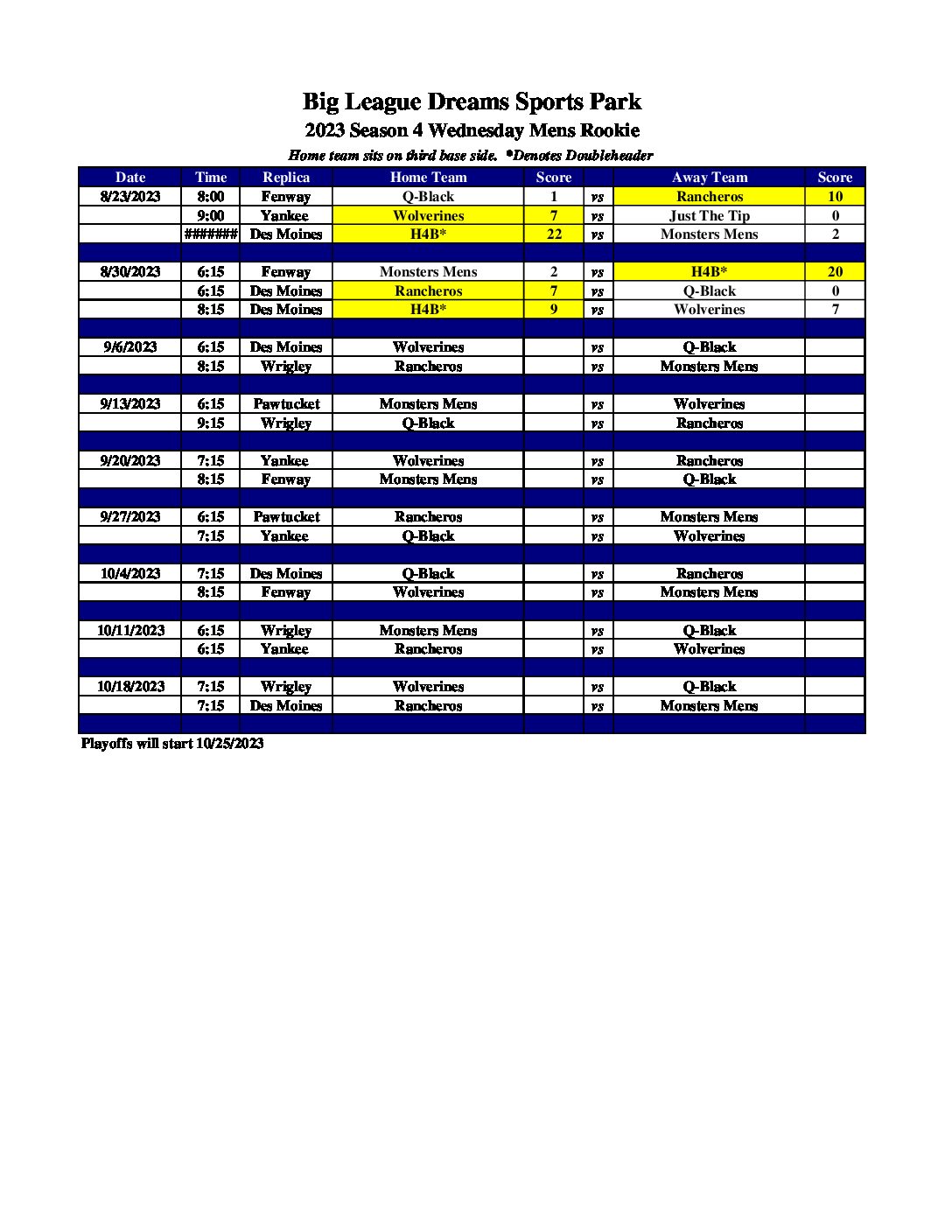 Big League Dreams Sports Park
2023 Season 4 Wednesday Mens Rookie
Home team sits on third base side. *Denotes Doubleheader

| Date | Time | Replica | Home Team | Score | | Away Team | Score |
|---|---|---|---|---|---|---|---|
| 8/23/2023 | 8:00 | Fenway | Q-Black | 1 | vs | Rancheros | 10 |
| | 9:00 | Yankee | Wolverines | 7 | vs | Just The Tip | 0 |
| | ####### | Des Moines | H4B* | 22 | vs | Monsters Mens | 2 |
| | | | | | | | |
| 8/30/2023 | 6:15 | Fenway | Monsters Mens | 2 | vs | H4B* | 20 |
| | 6:15 | Des Moines | Rancheros | 7 | vs | Q-Black | 0 |
| | 8:15 | Des Moines | H4B* | 9 | vs | Wolverines | 7 |
| | | | | | | | |
| 9/6/2023 | 6:15 | Des Moines | Wolverines | | vs | Q-Black | |
| | 8:15 | Wrigley | Rancheros | | vs | Monsters Mens | |
| | | | | | | | |
| 9/13/2023 | 6:15 | Pawtucket | Monsters Mens | | vs | Wolverines | |
| | 9:15 | Wrigley | Q-Black | | vs | Rancheros | |
| | | | | | | | |
| 9/20/2023 | 7:15 | Yankee | Wolverines | | vs | Rancheros | |
| | 8:15 | Fenway | Monsters Mens | | vs | Q-Black | |
| | | | | | | | |
| 9/27/2023 | 6:15 | Pawtucket | Rancheros | | vs | Monsters Mens | |
| | 7:15 | Yankee | Q-Black | | vs | Wolverines | |
| | | | | | | | |
| 10/4/2023 | 7:15 | Des Moines | Q-Black | | vs | Rancheros | |
| | 8:15 | Fenway | Wolverines | | vs | Monsters Mens | |
| | | | | | | | |
| 10/11/2023 | 6:15 | Wrigley | Monsters Mens | | vs | Q-Black | |
| | 6:15 | Yankee | Rancheros | | vs | Wolverines | |
| | | | | | | | |
| 10/18/2023 | 7:15 | Wrigley | Wolverines | | vs | Q-Black | |
| | 7:15 | Des Moines | Rancheros | | vs | Monsters Mens | |

Playoffs will start 10/25/2023